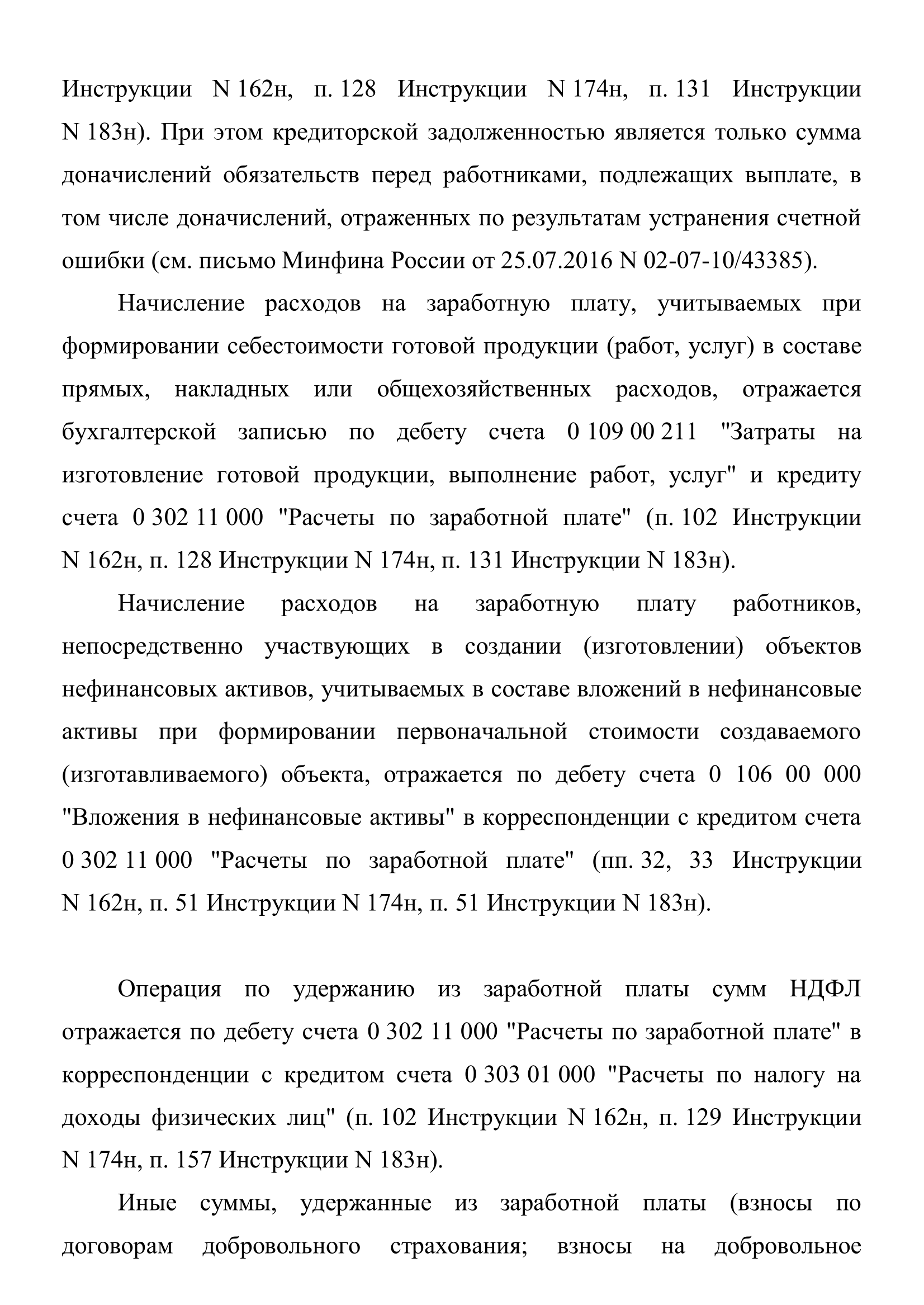 Инструкции N 162н, п. 128 Инструкции N 174н, п. 131 Инструкции N 183н). При этом кредиторской задолженностью является только сумма доначислений обязательств перед работниками, подлежащих выплате, в том числе доначислений, отраженных по результатам устранения счетной ошибки (см. письмо Минфина России от 25.07.2016 N 02-07-10/43385).

Начисление расходов на заработную плату, учитываемых при формировании себестоимости готовой продукции (работ, услуг) в составе прямых, накладных или общехозяйственных расходов, отражается бухгалтерской записью по дебету счета 0 109 00 211 "Затраты на изготовление готовой продукции, выполнение работ, услуг" и кредиту счета 0 302 11 000 "Расчеты по заработной плате" (п. 102 Инструкции N 162н, п. 128 Инструкции N 174н, п. 131 Инструкции N 183н).

Начисление расходов на заработную плату работников, непосредственно участвующих в создании (изготовлении) объектов нефинансовых активов, учитываемых в составе вложений в нефинансовые активы при формировании первоначальной стоимости создаваемого (изготавливаемого) объекта, отражается по дебету счета 0 106 00 000 "Вложения в нефинансовые активы" в корреспонденции с кредитом счета 0 302 11 000 "Расчеты по заработной плате" (пп. 32, 33 Инструкции N 162н, п. 51 Инструкции N 174н, п. 51 Инструкции N 183н).

Операция по удержанию из заработной платы сумм НДФЛ отражается по дебету счета 0 302 11 000 "Расчеты по заработной плате" в корреспонденции с кредитом счета 0 303 01 000 "Расчеты по налогу на доходы физических лиц" (п. 102 Инструкции N 162н, п. 129 Инструкции N 174н, п. 157 Инструкции N 183н).

Иные суммы, удержанные из заработной платы (взносы по договорам добровольного страхования; взносы на добровольное